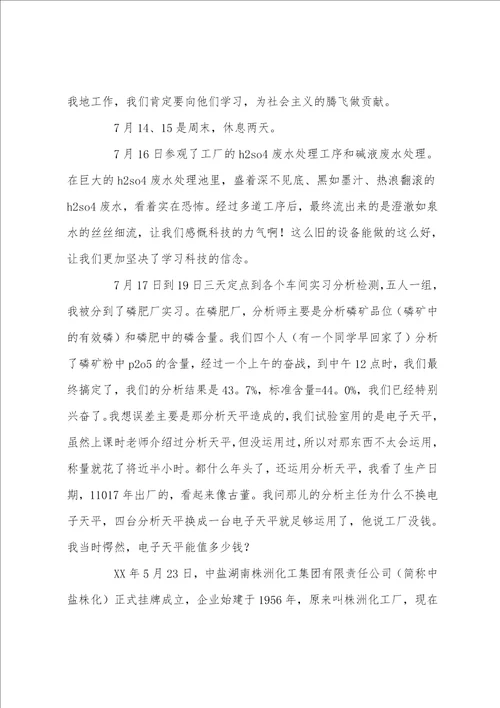 我地工作，我们肯定要向他们学习，为社会主义的腾飞做贡献。

7月14、15是周末，休息两天。

7月16日参观了工厂的h2so4废水处理工序和碱液废水处理。在巨大的h2so4废水处理池里，盛着深不见底、黑如墨汁、热浪翻滚的h2so4废水，看着实在恐怖。经过多道工序后，最终流出来的是澄澈如泉水的丝丝细流，让我们感慨科技的力气啊！这么旧的设备能做的这么好，让我们更加坚决了学习科技的信念。

7月17日到19日三天定点到各个车间实习分析检测，五人一组，我被分到了磷肥厂实习。在磷肥厂，分析师主要是分析磷矿品位（磷矿中的有效磷）和磷肥中的磷含量。我们四个人（有一个同学早回家了）分析了磷矿粉中p2o5的含量，经过一个上午的奋战，到中午12点时，我们最终搞定了，我们的分析结果是43。7%，标准含量=44。0%，我们已经特别兴奋了。我想误差主要是那分析天平造成的，我们试验室用的是电子天平，虽然上课时老师介绍过分析天平，但没运用过，所以对那东西不太会运用，称量就花了将近半小时。都什么年头了，还运用分析天平，我看了生产日期，11017年出厂的，看起来像古董。我问那儿的分析主任为什么不换电子天平，四台分析天平换成一台电子天平就足够运用了，他说工厂没钱。我当时愕然，电子天平能值多少钱？

XX年5月23日，中盐湖南株洲化工集团有限责任公司（简称中盐株化）正式挂牌成立，企业始建于1956年，原来叫株洲化工厂，现在